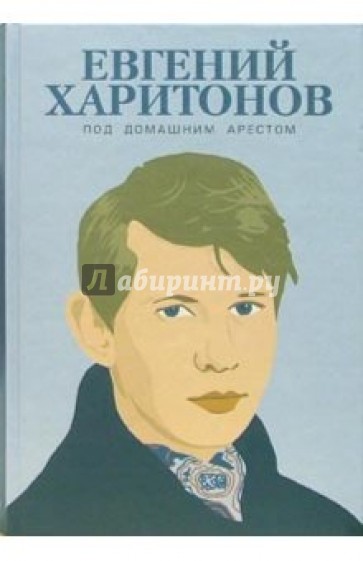 ЕВГЕНИЙ ХАРИТОНОВ

ПОД ДОМАШНИМ АРЕСТОМ

Лабиринт.ру